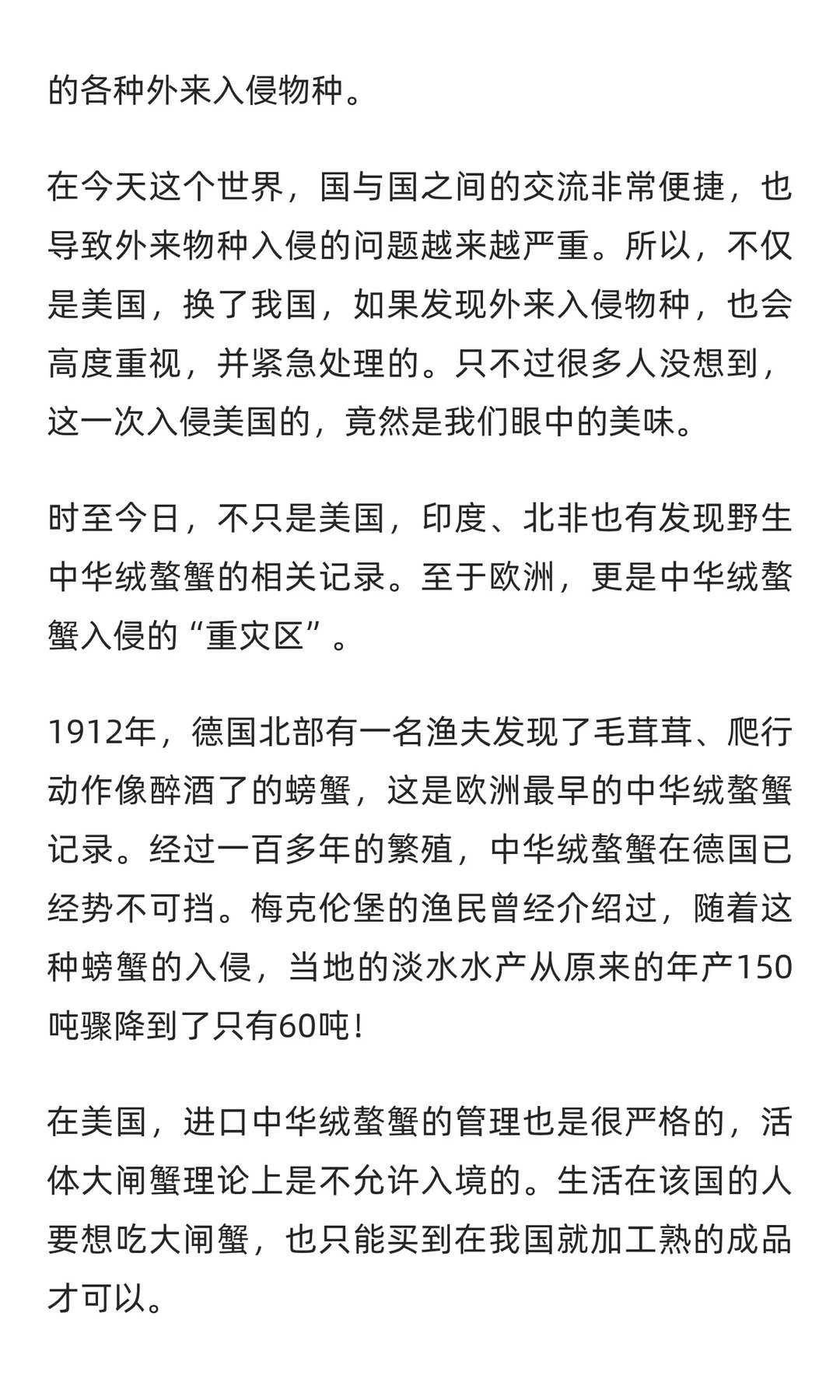 的各种外来入侵物种。

在今天这个世界，国与国之间的交流非常便捷，也导致外来物种入侵的问题越来越严重。所以，不仅是美国，换了我国，如果发现外来入侵物种，也会高度重视，并紧急处理的。只不过很多人没想到，这一次入侵美国的，竟然是我们眼中的美味。

时至今日，不只是美国，印度、北非也有发现野生中华绒螯蟹的相关记录。至于欧洲，更是中华绒螯蟹入侵的“重灾区”。

1912年，德国北部有一名渔夫发现了毛茸茸、爬行动作像醉酒了的螃蟹，这是欧洲最早的中华绒螯蟹记录。经过一百多年的繁殖，中华绒螯蟹在德国已经势不可挡。梅克伦堡的渔民曾经介绍过，随着这种螃蟹的入侵，当地的淡水水产从原来的年产150吨骤降到了只有60吨！

在美国，进口中华绒螯蟹的管理也是很严格的，活体大闸蟹理论上是不允许入境的。生活在该国的人要想吃大闸蟹，也只能买到在我国就加工熟的成品才可以。